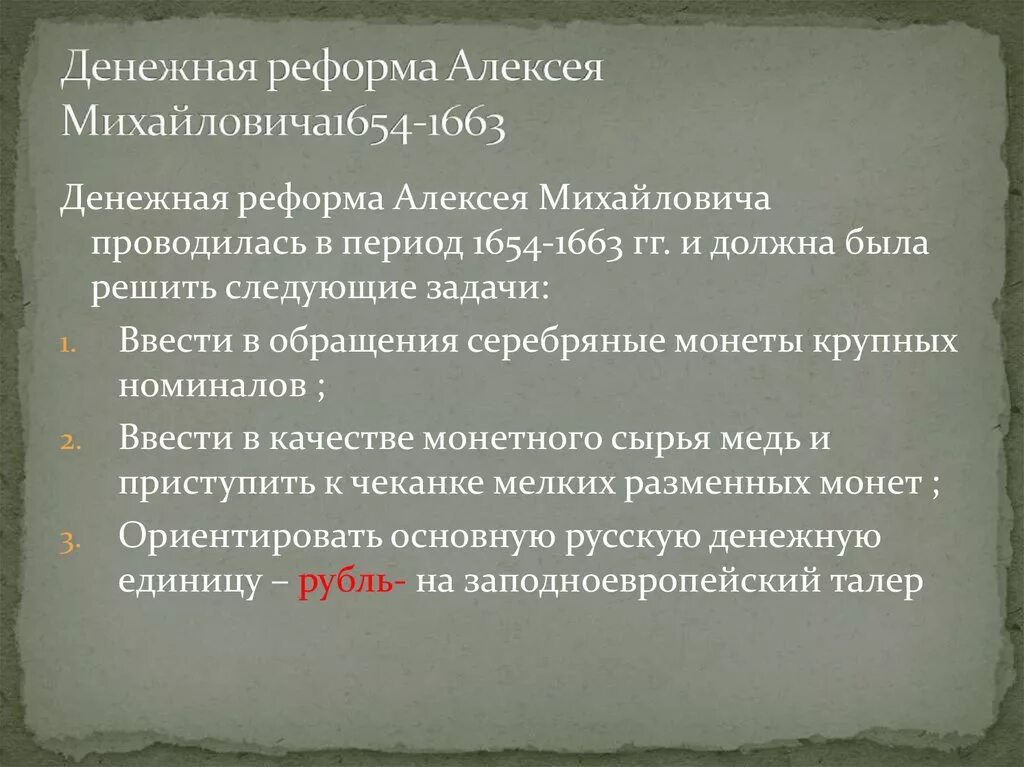 Денежная реформа Алексея Михайловича1654-1663

Денежная реформа Алексея Михайловича проводилась в период 1654-1663 гг. и должна была решить следующие задачи:

1. Ввести в обращения серебряные монеты крупных номиналов ;
2. Ввести в качестве монетного сырья медь и приступить к чеканке мелких разменных монет ;
3. Ориентировать основную русскую денежную единицу – рубль- на заподноевропейский талер